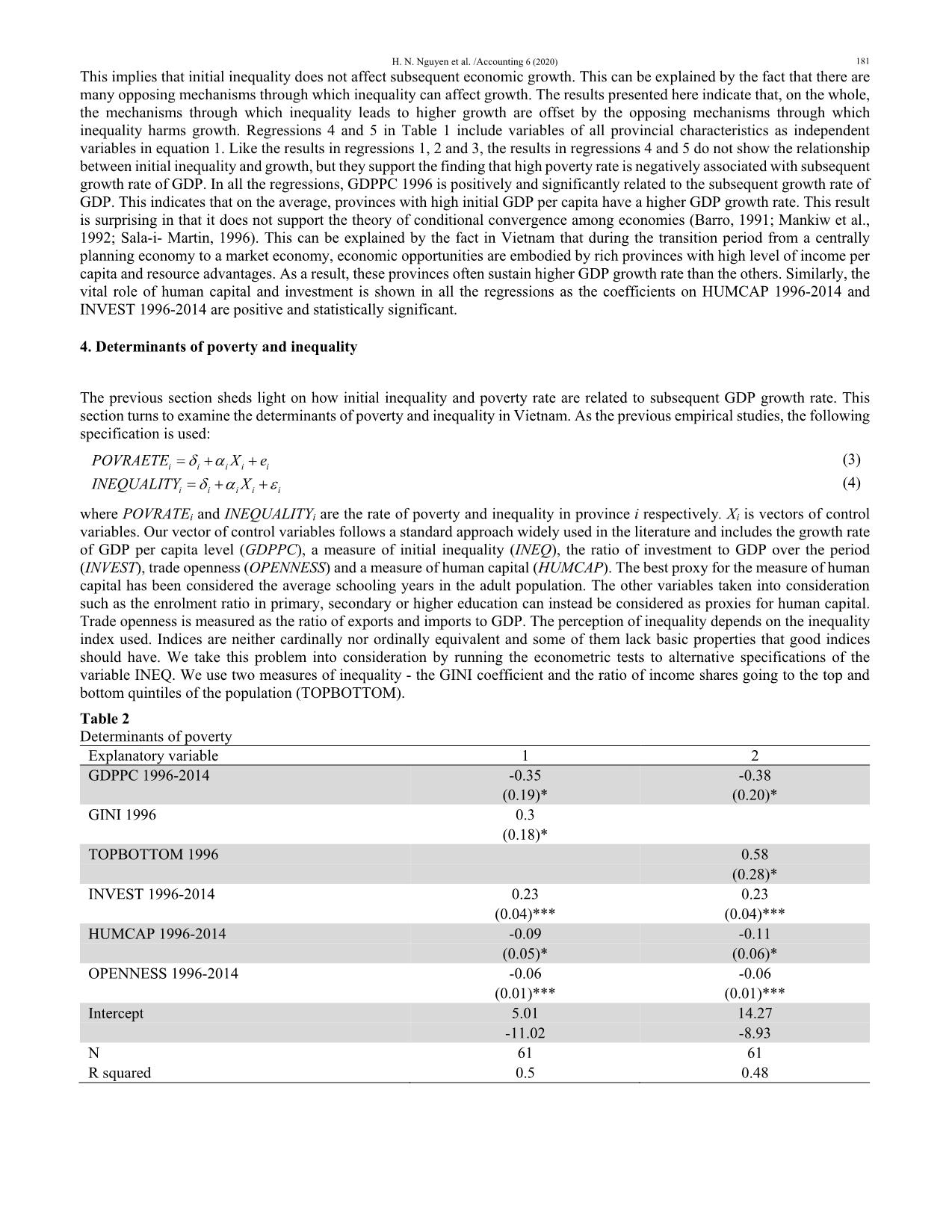 H. N. Nguyen et al. /Accounting 6 (2020) 181

This implies that initial inequality does not affect subsequent economic growth. This can be explained by the fact that there are many opposing mechanisms through which inequality can affect growth. The results presented here indicate that, on the whole, the mechanisms through which inequality leads to higher growth are offset by the opposing mechanisms through which inequality harms growth. Regressions 4 and 5 in Table 1 include variables of all provincial characteristics as independent variables in equation 1. Like the results in regressions 1, 2 and 3, the results in regressions 4 and 5 do not show the relationship between initial inequality and growth, but they support the finding that high poverty rate is negatively associated with subsequent growth rate of GDP. In all the regressions, GDPPC 1996 is positively and significantly related to the subsequent growth rate of GDP. This indicates that on the average, provinces with high initial GDP per capita have a higher GDP growth rate. This result is surprising in that it does not support the theory of conditional convergence among economies (Barro, 1991; Mankiw et al., 1992; Sala-i- Martin, 1996). This can be explained by the fact in Vietnam that during the transition period from a centrally planning economy to a market economy, economic opportunities are embodied by rich provinces with high level of income per capita and resource advantages. As a result, these provinces often sustain higher GDP growth rate than the others. Similarly, the vital role of human capital and investment is shown in all the regressions as the coefficients on HUMCAP 1996-2014 and INVEST 1996-2014 are positive and statistically significant.

4. Determinants of poverty and inequality

The previous section sheds light on how initial inequality and poverty rate are related to subsequent GDP growth rate. This section turns to examine the determinants of poverty and inequality in Vietnam. As the previous empirical studies, the following specification is used:

$POVRAETE_i = \delta_i + \alpha_i X_i + e_i$ (3)

$INEQUALITY_i = \delta_i + \alpha_i X_i + \varepsilon_i$ (4)

where $POVRATE_i$ and $INEQUALITY_i$ are the rate of poverty and inequality in province $i$ respectively. $X_i$ is vectors of control variables. Our vector of control variables follows a standard approach widely used in the literature and includes the growth rate of GDP per capita level (GDPPC), a measure of initial inequality (INEQ), the ratio of investment to GDP over the period (INVEST), trade openness (OPENNESS) and a measure of human capital (HUMCAP). The best proxy for the measure of human capital has been considered the average schooling years in the adult population. The other variables taken into consideration such as the enrolment ratio in primary, secondary or higher education can instead be considered as proxies for human capital. Trade openness is measured as the ratio of exports and imports to GDP. The perception of inequality depends on the inequality index used. Indices are neither cardinally nor ordinally equivalent and some of them lack basic properties that good indices should have. We take this problem into consideration by running the econometric tests to alternative specifications of the variable INEQ. We use two measures of inequality - the GINI coefficient and the ratio of income shares going to the top and bottom quintiles of the population (TOPBOTTOM).

Table 2
Determinants of poverty

| Explanatory variable | 1 | 2 |
|---|---|---|
| GDPPC 1996-2014 | -0.35 | -0.38 |
| | (0.19)* | (0.20)* |
| GINI 1996 | 0.3 | |
| | (0.18)* | |
| TOPBOTTOM 1996 | | 0.58 |
| | | (0.28)* |
| INVEST 1996-2014 | 0.23 | 0.23 |
| | (0.04)*** | (0.04)*** |
| HUMCAP 1996-2014 | -0.09 | -0.11 |
| | (0.05)* | (0.06)* |
| OPENNESS 1996-2014 | -0.06 | -0.06 |
| | (0.01)*** | (0.01)*** |
| Intercept | 5.01 | 14.27 |
| | -11.02 | -8.93 |
| N | 61 | 61 |
| R squared | 0.5 | 0.48 |